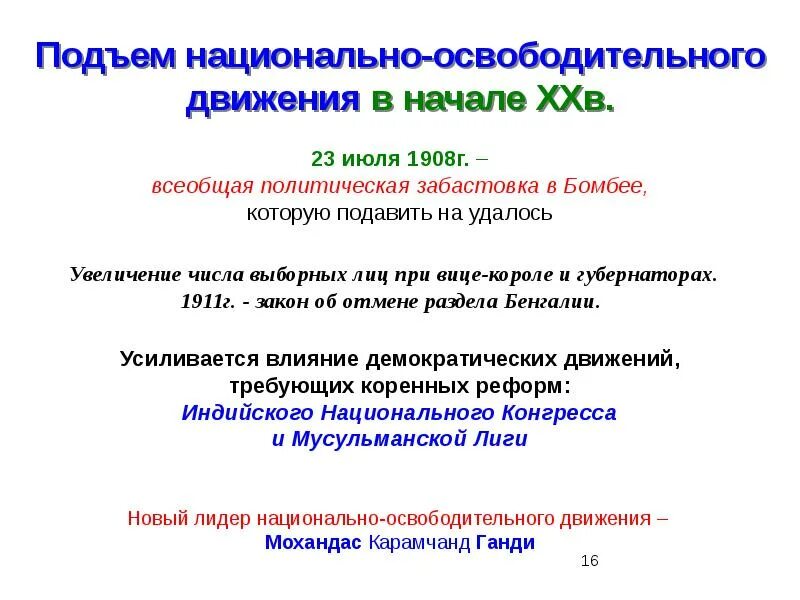 Подъем национально-освободительного движения в начале XXв.

23 июля 1908г. – всеобщая политическая забастовка в Бомбее, которую подавить на удалось

Увеличение числа выборных лиц при вице-короле и губернаторах. 1911г. - закон об отмене раздела Бенгалии.

Усиливается влияние демократических движений, требующих коренных реформ: Индийского Национального Конгресса и Мусульманской Лиги

Новый лидер национально-освободительного движения – Мохандас Карамчанд Ганди

16